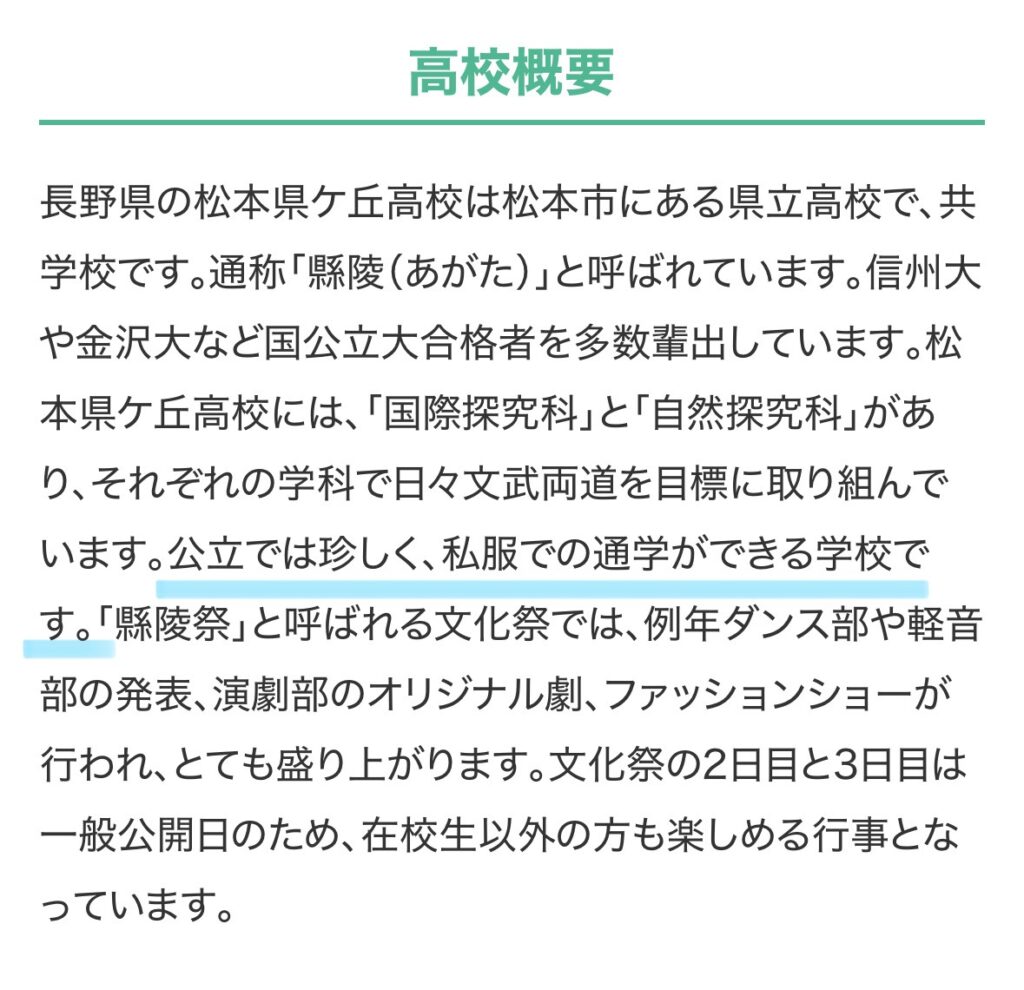 高校概要

長野県の松本県ケ丘高校は松本市にある県立高校で、共学校です。通称「縣陵（あがた）」と呼ばれています。信州大や金沢大など国公立大合格者を多数輩出しています。松本県ケ丘高校には、「国際探究科」と「自然探究科」があり、それぞれの学科で日々文武両道を目標に取り組んでいます。公立では珍しく、私服での通学ができる学校です。「縣陵祭」と呼ばれる文化祭では、例年ダンス部や軽音部の発表、演劇部のオリジナル劇、ファッションショーが行われ、とても盛り上がります。文化祭の2日目と3日目は一般公開日のため、在校生以外の方も楽しめる行事となっています。